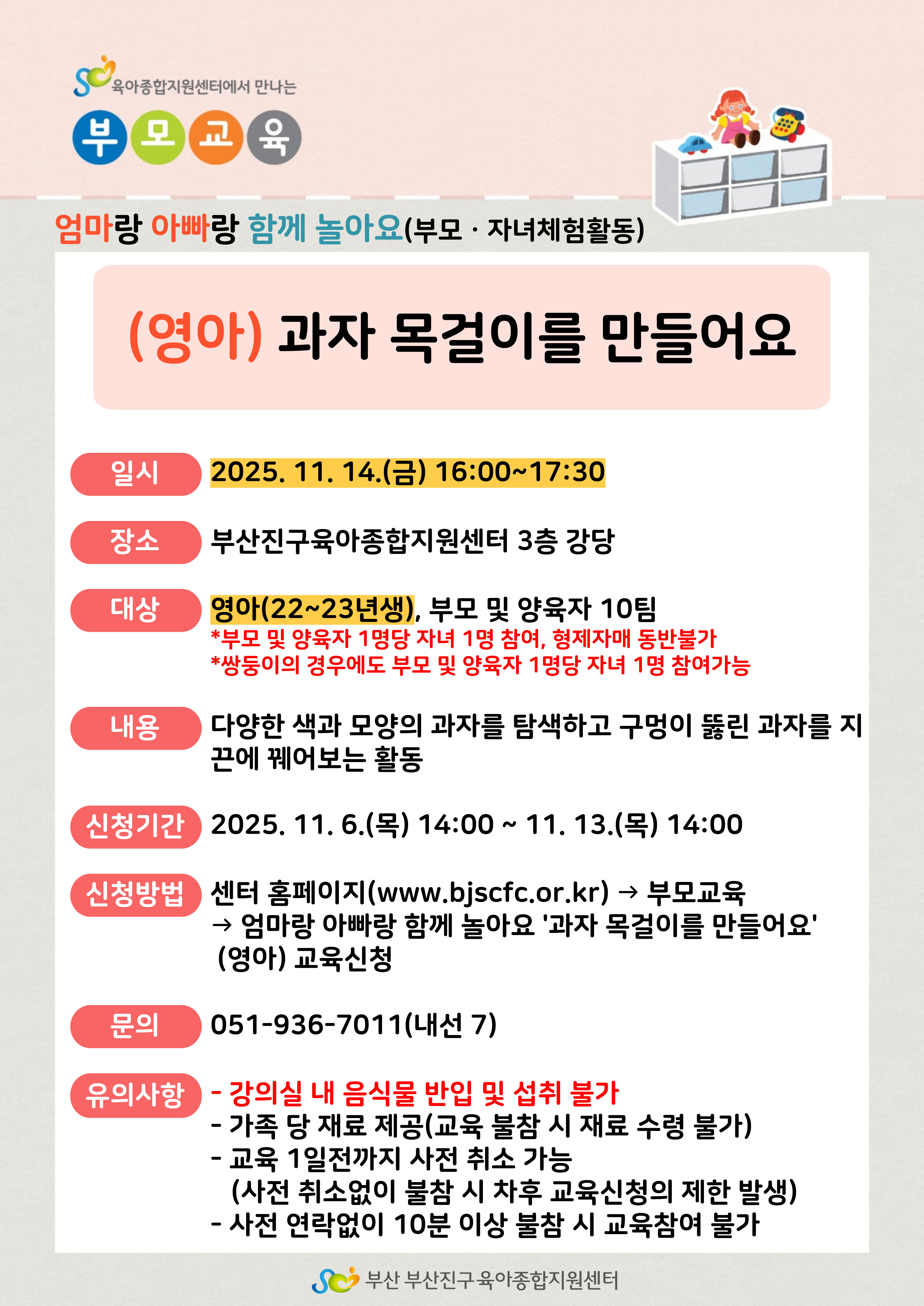 육아종합지원센터에서 만나는

부모교육

엄마랑 아빠랑 함께 놀아요(부모 · 자녀체험활동)

(영아) 과자 목걸이를 만들어요

일시
2025. 11. 14.(금) 16:00~17:30

장소
부산진구육아종합지원센터 3층 강당

대상
영아(22~23년생), 부모 및 양육자 10팀
*부모 및 양육자 1명당 자녀 1명 참여, 형제자매 동반불가
*쌍둥이의 경우에도 부모 및 양육자 1명당 자녀 1명 참여가능

내용
다양한 색과 모양의 과자를 탐색하고 구멍이 뚫린 과자를 지끈에 꿰어보는 활동

신청기간
2025. 11. 6.(목) 14:00 ~ 11. 13.(목) 14:00

신청방법
센터 홈페이지(www.bjscfc.or.kr) → 부모교육
→ 엄마랑 아빠랑 함께 놀아요 '과자 목걸이를 만들어요'
(영아) 교육신청

문의
051-936-7011(내선 7)

유의사항
- 강의실 내 음식물 반입 및 섭취 불가
- 가족 당 재료 제공(교육 불참 시 재료 수령 불가)
- 교육 1일전까지 사전 취소 가능
(사전 취소없이 불참 시 차후 교육신청의 제한 발생)
- 사전 연락없이 10분 이상 불참 시 교육참여 불가

부산 부산진구육아종합지원센터